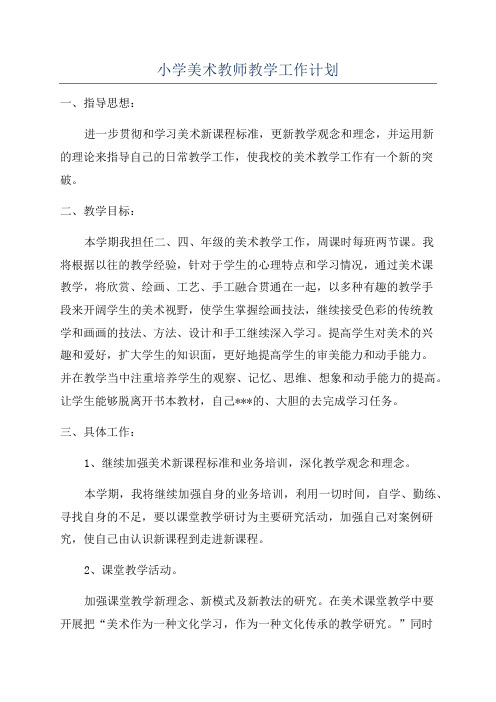 小学美术教师教学工作计划

一、指导思想：

进一步贯彻和学习美术新课程标准，更新教学观念和理念，并运用新的理论来指导自己的日常教学工作，使我校的美术教学工作有一个新的突破。

二、教学目标：

本学期我担任二、四、年级的美术教学工作，周课时每班两节课。我将根据以往的教学经验，针对于学生的心理特点和学习情况，通过美术课教学，将欣赏、绘画、工艺、手工融合贯通在一起，以多种有趣的教学手段来开阔学生的美术视野，使学生掌握绘画技法，继续接受色彩的传统教学和画画的技法、方法、设计和手工继续深入学习。提高学生对美术的兴趣和爱好，扩大学生的知识面，更好地提高学生的审美能力和动手能力。并在教学当中注重培养学生的观察、记忆、思维、想象和动手能力的提高。让学生能够脱离开书本教材，自己***的、大胆的去完成学习任务。

三、具体工作：

1、继续加强美术新课程标准和业务培训，深化教学观念和理念。

本学期，我将继续加强自身的业务培训，利用一切时间，自学、勤练、寻找自身的不足，要以课堂教学研讨为主要研究活动，加强自己对案例研究，使自己由认识新课程到走进新课程。

2、课堂教学活动。

加强课堂教学新理念、新模式及新教法的研究。在美术课堂教学中要开展把“美术作为一种文化学习，作为一种文化传承的教学研究。”同时